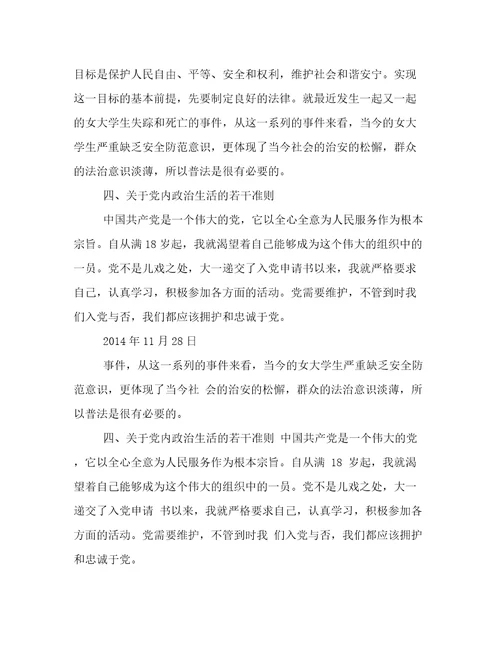 目标是保护人民自由、平等、安全和权利，维护社会和谐安宁。实现这一目标的基本前提，先要制定良好的法律。就最近发生一起又一起的女大学生失踪和死亡的事件，从这一系列的事件来看，当今的女大学生严重缺乏安全防范意识，更体现了当今社会的治安的松懈，群众的法治意识淡薄，所以普法是很有必要的。

四、关于党内政治生活的若干准则

中国共产党是一个伟大的党，它以全心全意为人民服务作为根本宗旨。自从满 18 岁起，我就渴望着自己能够成为这个伟大的组织中的一员。党不是儿戏之处，大一递交了入党申请书以来，我就严格要求自己，认真学习，积极参加各方面的活动。党需要维护，不管到时我们入党与否，我们都应该拥护和忠诚于党。

2014 年 11 月 28 日

事件，从这一系列的事件来看，当今的女大学生严重缺乏安全防范意识，更体现了当今社 会的治安的松懈，群众的法治意识淡薄，所以普法是很有必要的。

四、关于党内政治生活的若干准则 中国共产党是一个伟大的党，它以全心全意为人民服务作为根本宗旨。自从满 18 岁起，我就渴望着自己能够成为这个伟大的组织中的一员。党不是儿戏之处，大一递交了入党申请 书以来，我就严格要求自己，认真学习，积极参加各方面的活动。党需要维护，不管到时我 们入党与否，我们都应该拥护和忠诚于党。